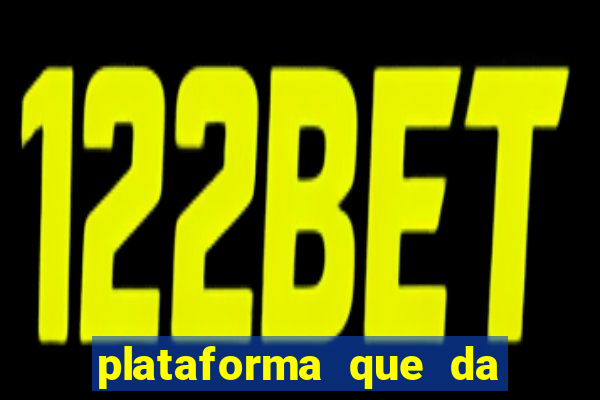 122BET

plataforma que da